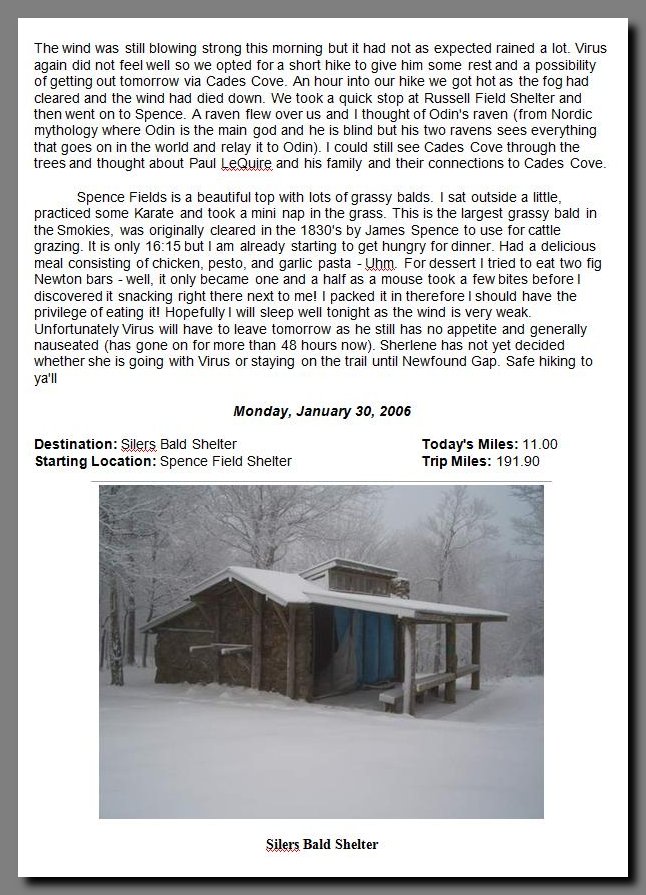 The wind was still blowing strong this morning but it had not as expected rained a lot. Virus again did not feel well so we opted for a short hike to give him some rest and a possibility of getting out tomorrow via Cades Cove. An hour into our hike we got hot as the fog had cleared and the wind had died down. We took a quick stop at Russell Field Shelter and then went on to Spence. A raven flew over us and I thought of Odin's raven (from Nordic mythology where Odin is the main god and he is blind but his two ravens sees everything that goes on in the world and relay it to Odin). I could still see Cades Cove through the trees and thought about Paul LeQuire and his family and their connections to Cades Cove.

Spence Fields is a beautiful top with lots of grassy balds. I sat outside a little, practiced some Karate and took a mini nap in the grass. This is the largest grassy bald in the Smokies, was originally cleared in the 1830's by James Spence to use for cattle grazing. It is only 16:15 but I am already starting to get hungry for dinner. Had a delicious meal consisting of chicken, pesto, and garlic pasta - Uhm. For dessert I tried to eat two fig Newton bars - well, it only became one and a half as a mouse took a few bites before I discovered it snacking right there next to me! I packed it in therefore I should have the privilege of eating it! Hopefully I will sleep well tonight as the wind is very weak. Unfortunately Virus will have to leave tomorrow as he still has no appetite and generally nauseated (has gone on for more than 48 hours now). Sherlene has not yet decided whether she is going with Virus or staying on the trail until Newfound Gap. Safe hiking to ya'll

Monday, January 30, 2006

Destination: Silers Bald Shelter
Starting Location: Spence Field Shelter

Today's Miles: 11.00
Trip Miles: 191.90

Silers Bald Shelter